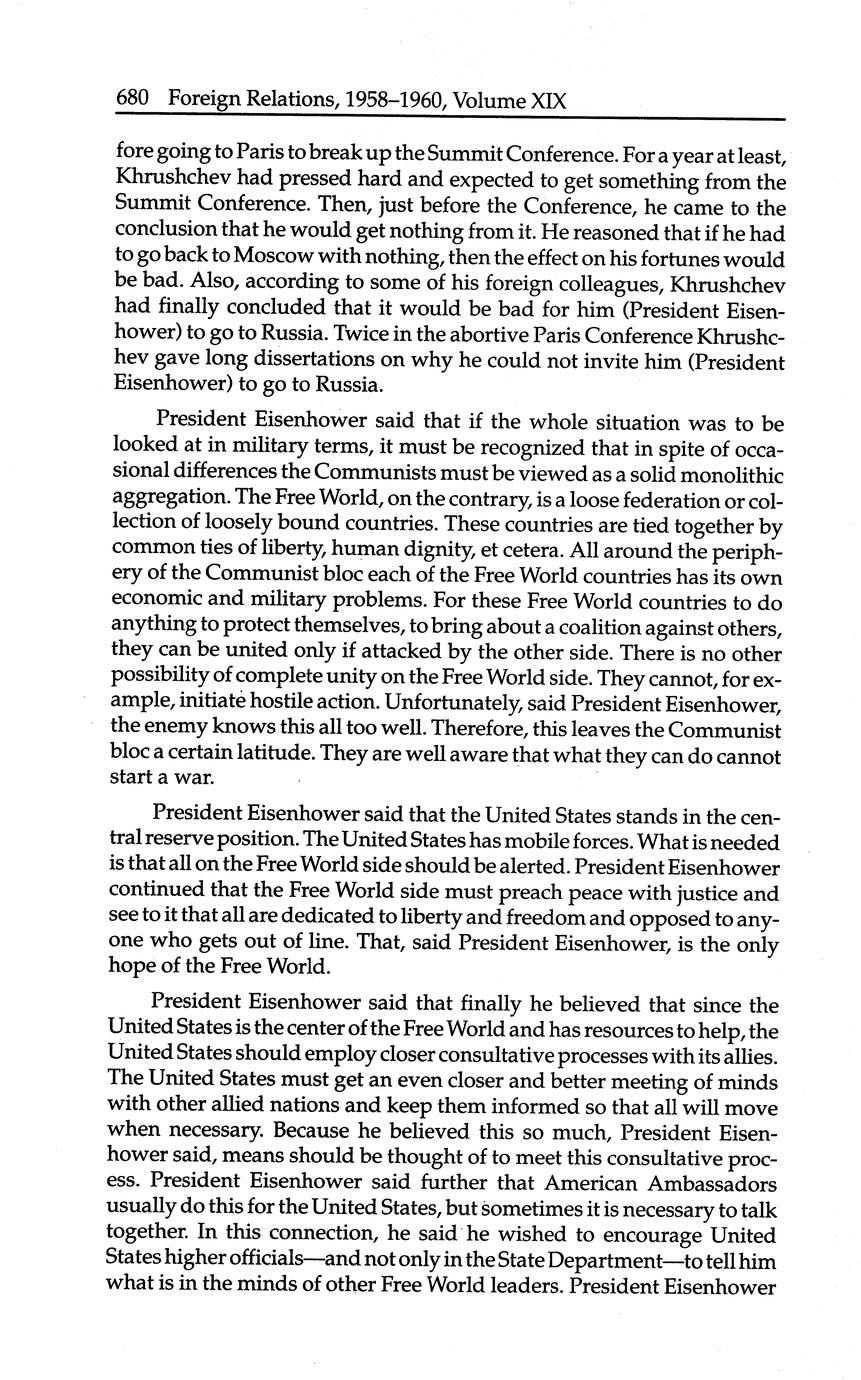 680 Foreign Relations, 1958–1960, Volume XIX

fore going to Paris to break up the Summit Conference. For a year at least, Khrushchev had pressed hard and expected to get something from the Summit Conference. Then, just before the Conference, he came to the conclusion that he would get nothing from it. He reasoned that if he had to go back to Moscow with nothing, then the effect on his fortunes would be bad. Also, according to some of his foreign colleagues, Khrushchev had finally concluded that it would be bad for him (President Eisenhower) to go to Russia. Twice in the abortive Paris Conference Khrushchev gave long dissertations on why he could not invite him (President Eisenhower) to go to Russia.

President Eisenhower said that if the whole situation was to be looked at in military terms, it must be recognized that in spite of occasional differences the Communists must be viewed as a solid monolithic aggregation. The Free World, on the contrary, is a loose federation or collection of loosely bound countries. These countries are tied together by common ties of liberty, human dignity, et cetera. All around the periphery of the Communist bloc each of the Free World countries has its own economic and military problems. For these Free World countries to do anything to protect themselves, to bring about a coalition against others, they can be united only if attacked by the other side. There is no other possibility of complete unity on the Free World side. They cannot, for example, initiate hostile action. Unfortunately, said President Eisenhower, the enemy knows this all too well. Therefore, this leaves the Communist bloc a certain latitude. They are well aware that what they can do cannot start a war.

President Eisenhower said that the United States stands in the central reserve position. The United States has mobile forces. What is needed is that all on the Free World side should be alerted. President Eisenhower continued that the Free World side must preach peace with justice and see to it that all are dedicated to liberty and freedom and opposed to anyone who gets out of line. That, said President Eisenhower, is the only hope of the Free World.

President Eisenhower said that finally he believed that since the United States is the center of the Free World and has resources to help, the United States should employ closer consultative processes with its allies. The United States must get an even closer and better meeting of minds with other allied nations and keep them informed so that all will move when necessary. Because he believed this so much, President Eisenhower said, means should be thought of to meet this consultative process. President Eisenhower said further that American Ambassadors usually do this for the United States, but sometimes it is necessary to talk together. In this connection, he said he wished to encourage United States higher officials—and not only in the State Department—to tell him what is in the minds of other Free World leaders. President Eisenhower